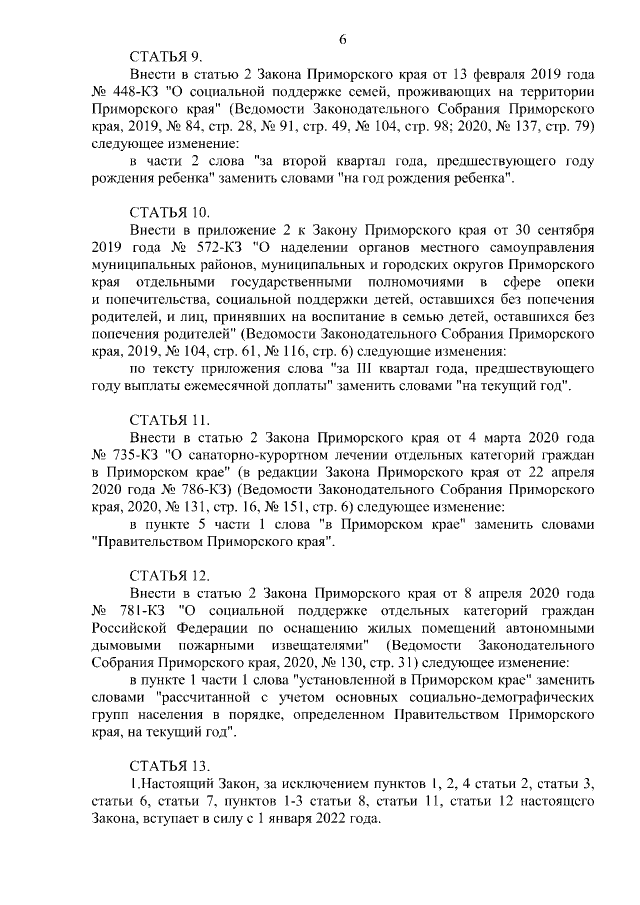 6

СТАТЬЯ 9.

Внести в статью 2 Закона Приморского края от 13 февраля 2019 года № 448-КЗ "О социальной поддержке семей, проживающих на территории Приморского края" (Ведомости Законодательного Собрания Приморского края, 2019, № 84, стр. 28, № 91, стр. 49, № 104, стр. 98; 2020, № 137, стр. 79) следующее изменение:

в части 2 слова "за второй квартал года, предшествующего году рождения ребенка" заменить словами "на год рождения ребенка".

СТАТЬЯ 10.

Внести в приложение 2 к Закону Приморского края от 30 сентября 2019 года № 572-КЗ "О наделении органов местного самоуправления муниципальных районов, муниципальных и городских округов Приморского края отдельными государственными полномочиями в сфере опеки и попечительства, социальной поддержки детей, оставшихся без попечения родителей, и лиц, принявших на воспитание в семью детей, оставшихся без попечения родителей" (Ведомости Законодательного Собрания Приморского края, 2019, № 104, стр. 61, № 116, стр. 6) следующие изменения:

по тексту приложения слова "за III квартал года, предшествующего году выплаты ежемесячной доплаты" заменить словами "на текущий год".

СТАТЬЯ 11.

Внести в статью 2 Закона Приморского края от 4 марта 2020 года № 735-КЗ "О санаторно-курортном лечении отдельных категорий граждан в Приморском крае" (в редакции Закона Приморского края от 22 апреля 2020 года № 786-КЗ) (Ведомости Законодательного Собрания Приморского края, 2020, № 131, стр. 16, № 151, стр. 6) следующее изменение:

в пункте 5 части 1 слова "в Приморском крае" заменить словами "Правительством Приморского края".

СТАТЬЯ 12.

Внести в статью 2 Закона Приморского края от 8 апреля 2020 года № 781-КЗ "О социальной поддержке отдельных категорий граждан Российской Федерации по оснащению жилых помещений автономными дымовыми пожарными извещателями" (Ведомости Законодательного Собрания Приморского края, 2020, № 130, стр. 31) следующее изменение:

в пункте 1 части 1 слова "установленной в Приморском крае" заменить словами "рассчитанной с учетом основных социально-демографических групп населения в порядке, определенном Правительством Приморского края, на текущий год".

СТАТЬЯ 13.

1.Настоящий Закон, за исключением пунктов 1, 2, 4 статьи 2, статьи 3, статьи 6, статьи 7, пунктов 1-3 статьи 8, статьи 11, статьи 12 настоящего Закона, вступает в силу с 1 января 2022 года.